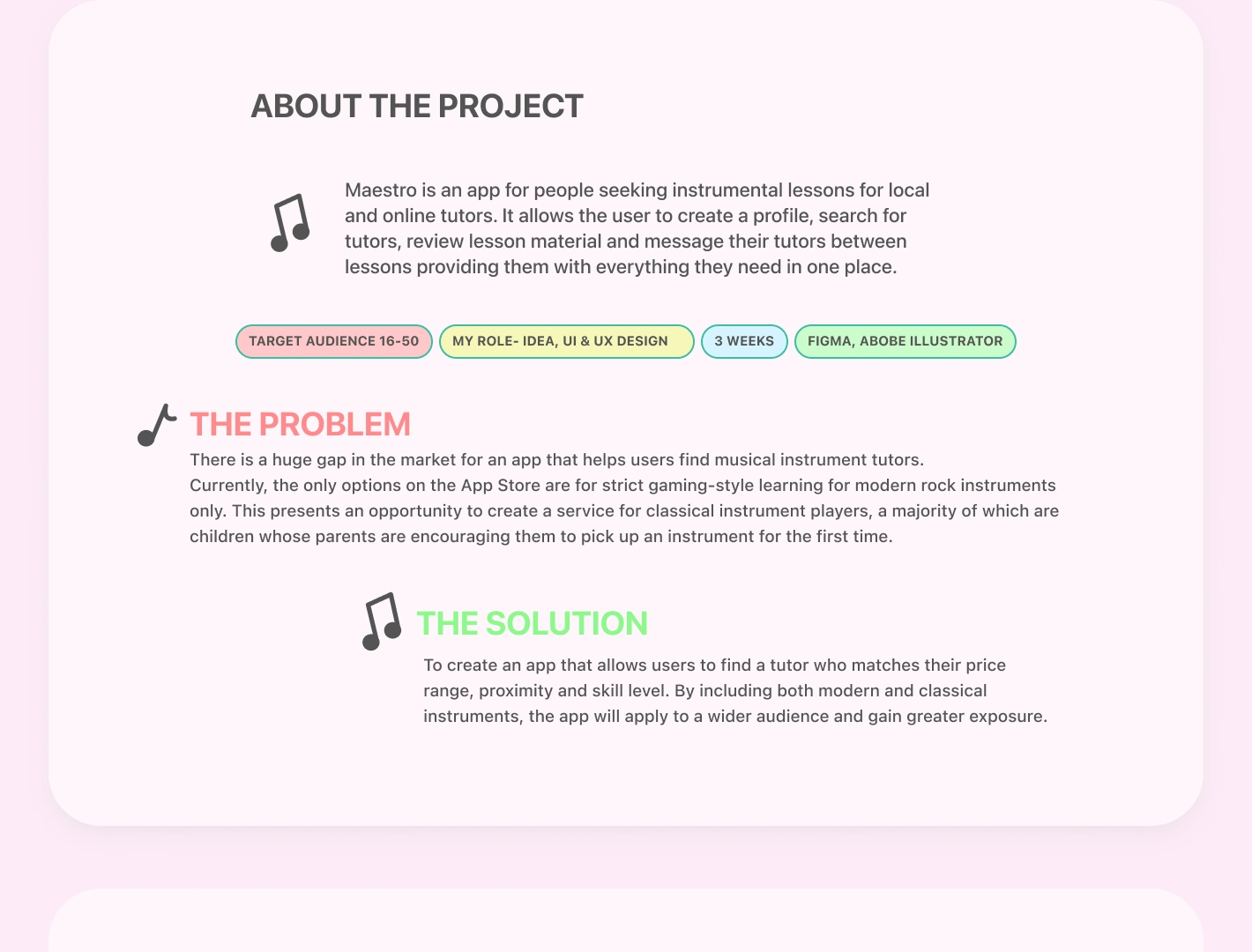 ABOUT THE PROJECT

Maestro is an app for people seeking instrumental lessons for local and online tutors. It allows the user to create a profile, search for tutors, review lesson material and message their tutors between lessons providing them with everything they need in one place.

TARGET AUDIENCE 16-50

MY ROLE- IDEA, UI & UX DESIGN

3 WEEKS

FIGMA, ABOBE ILLUSTRATOR

THE PROBLEM

There is a huge gap in the market for an app that helps users find musical instrument tutors. Currently, the only options on the App Store are for strict gaming-style learning for modern rock instruments only. This presents an opportunity to create a service for classical instrument players, a majority of which are children whose parents are encouraging them to pick up an instrument for the first time.

THE SOLUTION

To create an app that allows users to find a tutor who matches their price range, proximity and skill level. By including both modern and classical instruments, the app will apply to a wider audience and gain greater exposure.